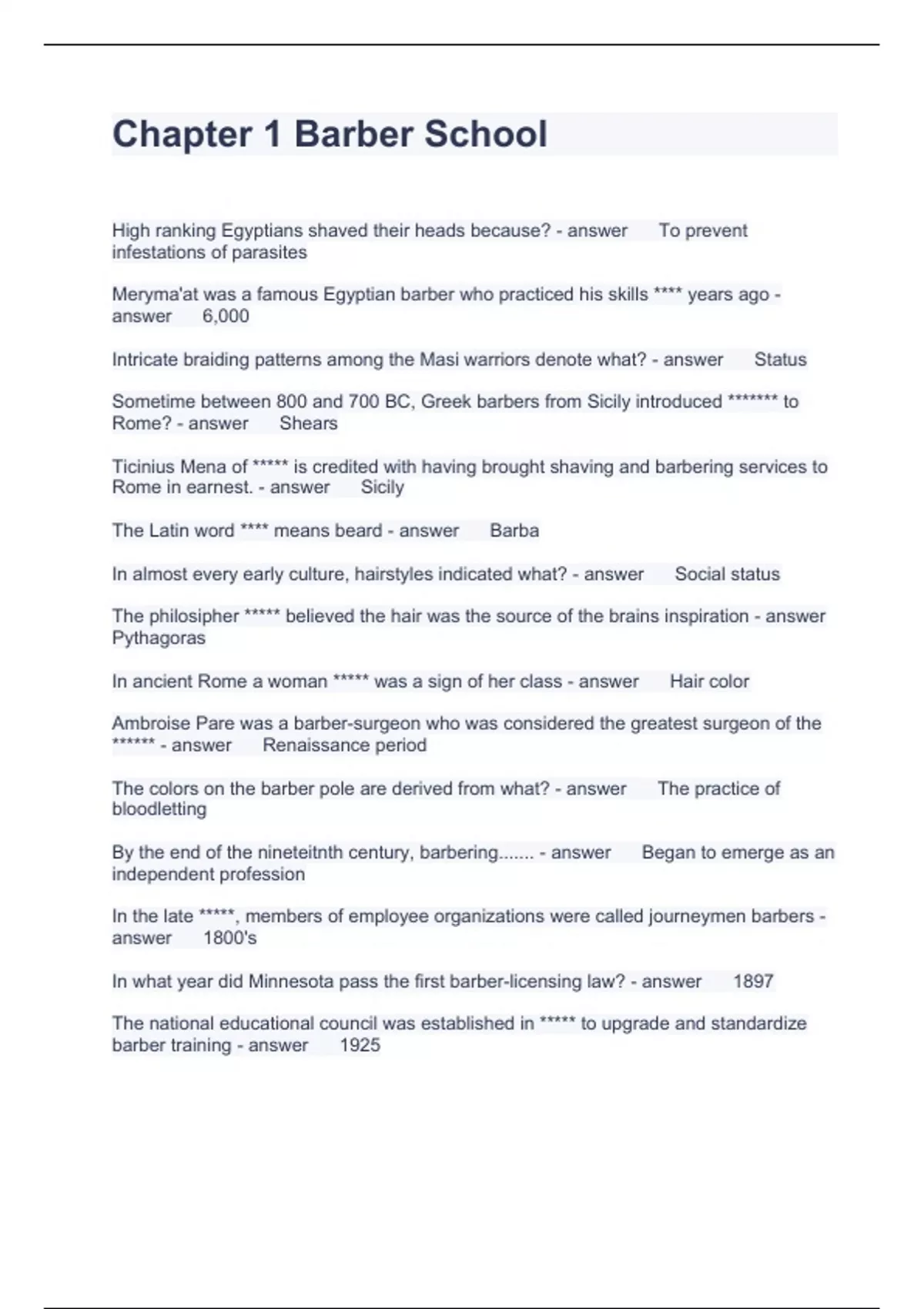 Chapter 1 Barber School

High ranking Egyptians shaved their heads because? - answer To prevent infestations of parasites

Meryma'at was a famous Egyptian barber who practiced his skills **** years ago - answer 6,000

Intricate braiding patterns among the Masi warriors denote what? - answer Status

Sometime between 800 and 700 BC, Greek barbers from Sicily introduced ******* to Rome? - answer Shears

Ticinius Mena of ***** is credited with having brought shaving and barbering services to Rome in earnest. - answer Sicily

The Latin word **** means beard - answer Barba

In almost every early culture, hairstyles indicated what? - answer Social status

The philosipher ***** believed the hair was the source of the brains inspiration - answer Pythagoras

In ancient Rome a woman ***** was a sign of her class - answer Hair color

Ambroise Pare was a barber-surgeon who was considered the greatest surgeon of the ****** - answer Renaissance period

The colors on the barber pole are derived from what? - answer The practice of bloodletting

By the end of the nineteitnth century, barbering....... - answer Began to emerge as an independent profession

In the late *****, members of employee organizations were called journeymen barbers - answer 1800's

In what year did Minnesota pass the first barber-licensing law? - answer 1897

The national educational council was established in ***** to upgrade and standardize barber training - answer 1925